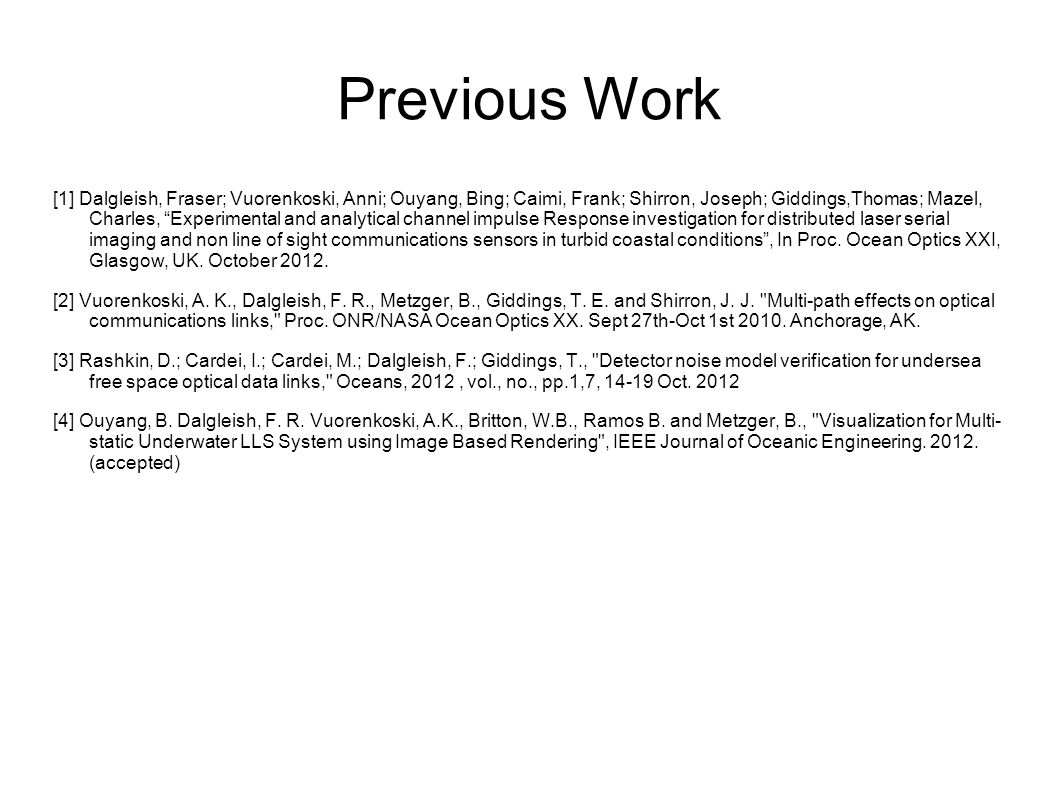 Previous Work

[1] Dalgleish, Fraser; Vuorenkoski, Anni; Ouyang, Bing; Caimi, Frank; Shirron, Joseph; Giddings,Thomas; Mazel, Charles, “Experimental and analytical channel impulse Response investigation for distributed laser serial imaging and non line of sight communications sensors in turbid coastal conditions”, In Proc. Ocean Optics XXI, Glasgow, UK. October 2012.

[2] Vuorenkoski, A. K., Dalgleish, F. R., Metzger, B., Giddings, T. E. and Shirron, J. J. "Multi-path effects on optical communications links," Proc. ONR/NASA Ocean Optics XX. Sept 27th-Oct 1st 2010. Anchorage, AK.

[3] Rashkin, D.; Cardei, I.; Cardei, M.; Dalgleish, F.; Giddings, T., "Detector noise model verification for undersea free space optical data links," Oceans, 2012 , vol., no., pp.1,7, 14-19 Oct. 2012

[4] Ouyang, B. Dalgleish, F. R. Vuorenkoski, A.K., Britton, W.B., Ramos B. and Metzger, B., "Visualization for Multi-static Underwater LLS System using Image Based Rendering", IEEE Journal of Oceanic Engineering. 2012. (accepted)